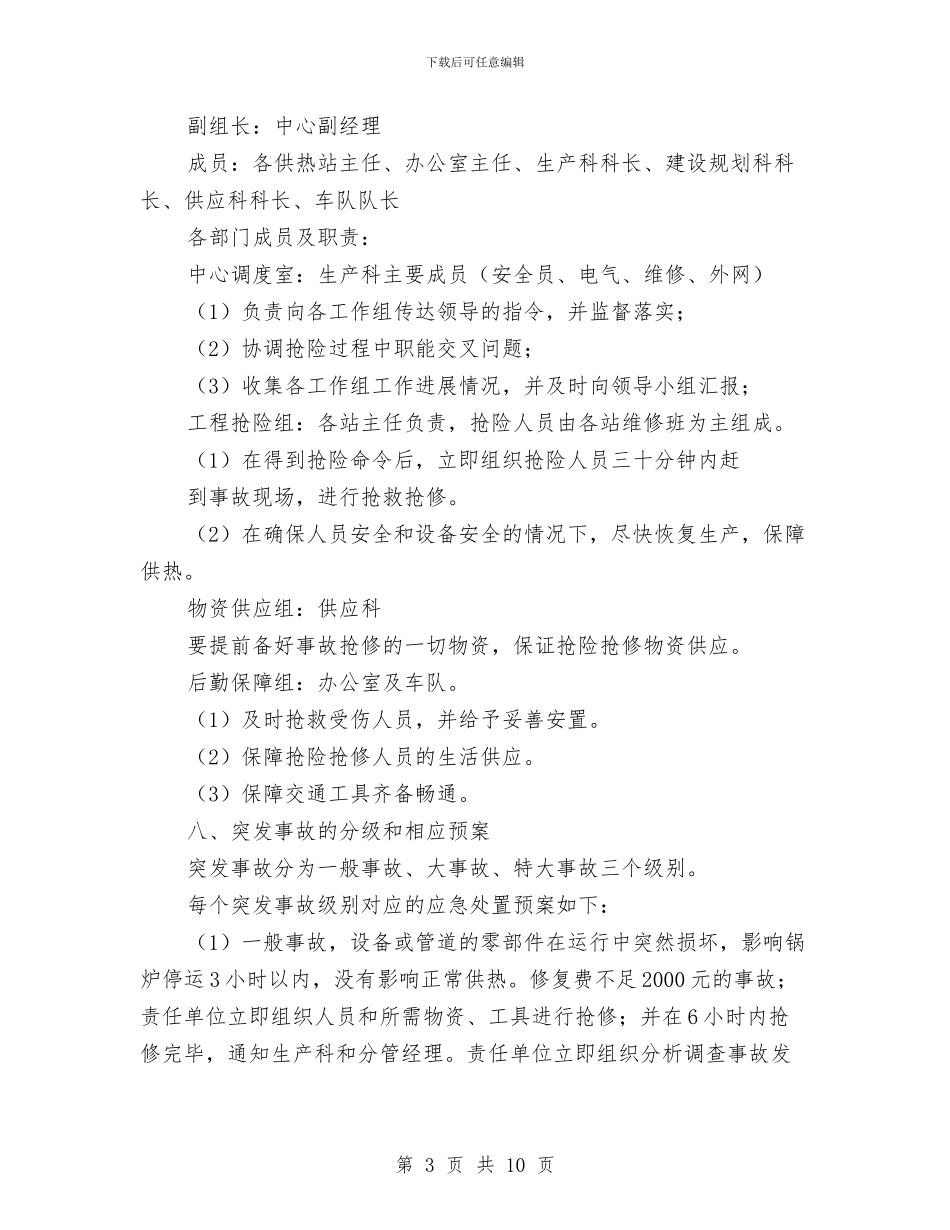 下载后可任意编辑

副组长：中心副经理

成员：各供热站主任、办公室主任、生产科科长、建设规划科科长、供应科科长、车队队长

各部门成员及职责：

中心调度室：生产科主要成员（安全员、电气、维修、外网）

（1）负责向各工作组传达领导的指令，并监督落实；

（2）协调抢险过程中职能交叉问题；

（3）收集各工作组工作进展情况，并及时向领导小组汇报；

工程抢险组：各站主任负责，抢险人员由各站维修班为主组成。

（1）在得到抢险命令后，立即组织抢险人员三十分钟内赶到事故现场，进行抢救抢修。

（2）在确保人员安全和设备安全的情况下，尽快恢复生产，保障供热。

物资供应组：供应科

要提前备好事故抢修的一切物资，保证抢险抢修物资供应。

后勤保障组：办公室及车队。

（1）及时抢救受伤人员，并给予妥善安置。

（2）保障抢险抢修人员的生活供应。

（3）保障交通工具齐备畅通。

八、突发事故的分级和相应预案

突发事故分为一般事故、大事故、特大事故三个级别。

每个突发事故级别对应的应急处置预案如下：

（1）一般事故，设备或管道的零部件在运行中突然损坏，影响锅炉停运3小时以内，没有影响正常供热。修复费不足2000元的事故；责任单位立即组织人员和所需物资、工具进行抢修；并在6小时内抢修完毕，通知生产科和分管经理。责任单位立即组织分析调查事故发

第 3 页 共 10 页